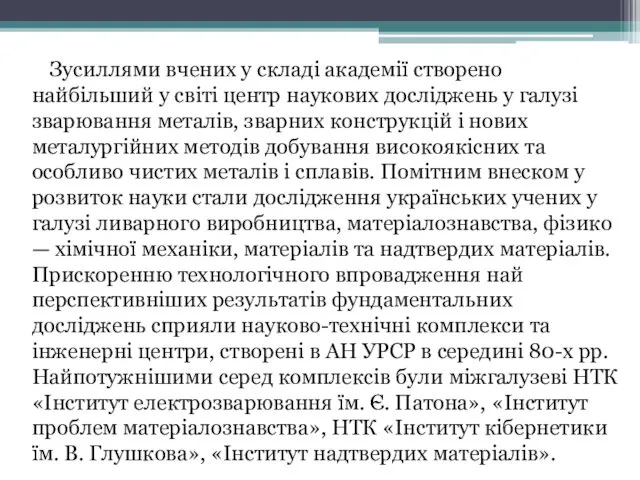 Зусиллями вчених у складі академії створено найбільший у світі центр наукових досліджень у галузі зварювання металів, зварних конструкцій і нових металургійних методів добування високоякісних та особливо чистих металів і сплавів. Помітним внеском у розвиток науки стали дослідження українських учених у галузі ливарного виробництва, матеріалознавства, фізико — хімічної механіки, матеріалів та надтвердих матеріалів. Прискоренню технологічного впровадження най перспективніших результатів фундаментальних досліджень сприяли науково-технічні комплекси та інженерні центри, створені в АН УРСР в середині 80-х рр. Найпотужнішими серед комплексів були міжгалузеві НТК «Інститут електрозварювання їм. Є. Патона», «Інститут проблем матеріалознавства», НТК «Інститут кібернетики їм. В. Глушкова», «Інститут надтвердих матеріалів».